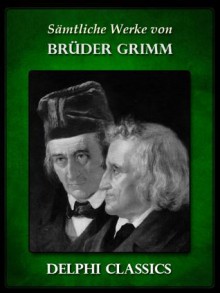 Sämtliche Werke von
BRÜDER GRIMM

DELPHI CLASSICS